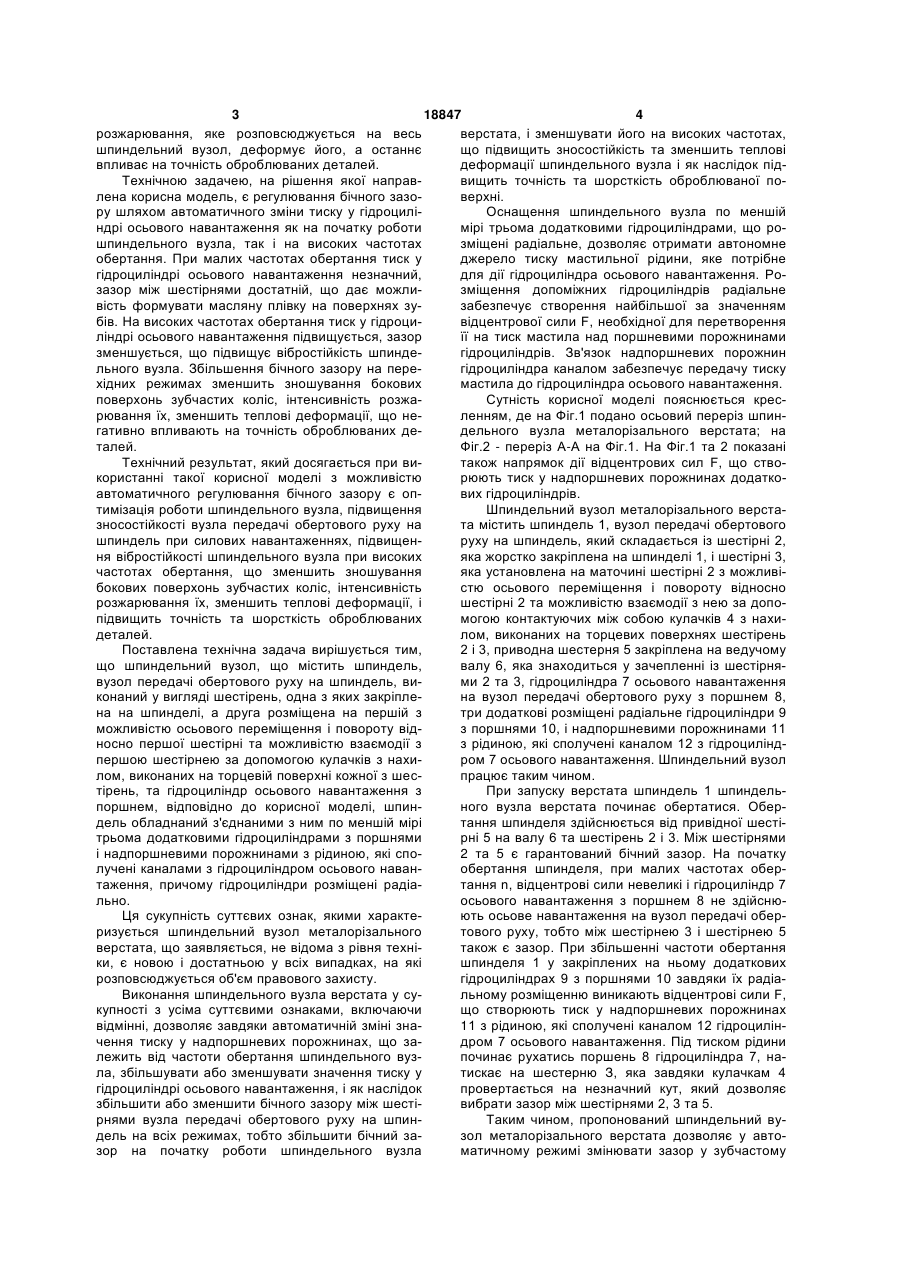 3 18847 4

розжарювання, яке розповсюджується на весь шпиндельний вузол, деформує його, а останнє впливає на точність оброблюваних деталей.

Технічною задачею, на рішення якої направлена корисна модель, є регулювання бічного зазору шляхом автоматичного зміни тиску у гідроциліндрі осьового навантаження як на початку роботи шпиндельного вузла, так і на високих частотах обертання. При малих частотах обертання тиск у гідроциліндрі осьового навантаження незначний, зазор між шестірнями достатній, що дає можливість формувати масляну плівку на поверхнях зубів. На високих частотах обертання тиск у гідроциліндрі осьового навантаження підвищується, зазор зменшується, що підвищує вібростійкість шпиндельного вузла. Збільшення бічного зазору на перехідних режимах зменшить зношування бокових поверхонь зубчастих коліс, інтенсивність розжарювання їх, зменшить теплові деформації, що негативно впливають на точність оброблюваних деталей.

Технічний результат, який досягається при використанні такої корисної моделі з можливістю автоматичного регулювання бічного зазору є оптимізація роботи шпиндельного вузла, підвищення зносостійкості вузла передачі обертового руху на шпиндель при силових навантаженнях, підвищення вібростійкості шпиндельного вузла при високих частотах обертання, що зменшить зношування бокових поверхонь зубчастих коліс, інтенсивність розжарювання їх, зменшить теплові деформації, і підвищить точність та шорсткість оброблюваних деталей.

Поставлена технічна задача вирішується тим, що шпиндельний вузол, що містить шпиндель, вузол передачі обертового руху на шпиндель, виконаний у вигляді шестірень, одна з яких закріплена на шпинделі, а друга розміщена на першій з можливістю осьового переміщення і повороту відносно першої шестірні та можливістю взаємодії з першою шестірнею за допомогою кулачків з нахилом, виконаних на торцевій поверхні кожної з шестірень, та гідроциліндр осьового навантаження з поршнем, відповідно до корисної моделі, шпиндель обладнаний з'єднаними з ним по меншій мірі трьома додатковими гідроциліндрами з поршнями і надпоршневими порожнинами з рідиною, які сполучені каналами з гідроциліндром осьового навантаження, причому гідроциліндри розміщені радіально.

Ця сукупність суттєвих ознак, якими характеризується шпиндельний вузол металорізального верстата, що заявляється, не відома з рівня техніки, є новою і достатньою у всіх випадках, на які розповсюджується об'єм правового захисту.

Виконання шпиндельного вузла верстата у сукупності з усіма суттєвими ознаками, включаючи відмінні, дозволяє завдяки автоматичній зміні значення тиску у надпоршневих порожнинах, що залежить від частоти обертання шпиндельного вузла, збільшувати або зменшувати значення тиску у гідроциліндрі осьового навантаження, і як наслідок збільшити або зменшити бічного зазору між шестірнями вузла передачі обертового руху на шпиндель на всіх режимах, тобто збільшити бічний зазор на початку роботи шпиндельного вузла верстата, і зменшувати його на високих частотах, що підвищить зносостійкість та зменшить теплові деформації шпиндельного вузла і як наслідок підвищить точність та шорсткість оброблюваної поверхні.

Оснащення шпиндельного вузла по меншій мірі трьома додатковими гідроциліндрами, що розміщені радіальне, дозволяє отримати автономне джерело тиску мастильної рідини, яке потрібне для дії гідроциліндра осьового навантаження. Розміщення допоміжних гідроциліндрів радіальне забезпечує створення найбільшої за значенням відцентрової сили F, необхідної для перетворення її на тиск мастила над поршневими порожнинами гідроциліндрів. Зв'язок надпоршневих порожнин гідроциліндра каналом забезпечує передачу тиску мастила до гідроциліндра осьового навантаження.

Сутність корисної моделі пояснюється кресленням, де на Фіг.1 подано осьовий переріз шпиндельного вузла металорізального верстата; на Фіг.2 - переріз А-А на Фіг.1. На Фіг.1 та 2 показані також напрямок дії відцентрових сил F, що створюють тиск у надпоршневих порожнинах додаткових гідроциліндрів.

Шпиндельний вузол металорізального верстата містить шпиндель 1, вузол передачі обертового руху на шпиндель, який складається із шестірні 2, яка жорстко закріплена на шпинделі 1, і шестірні 3, яка установлена на маточині шестірні 2 з можливістю осьового переміщення і повороту відносно шестірні 2 та можливістю взаємодії з нею за допомогою контактуючих між собою кулачків 4 з нахилом, виконаних на торцевих поверхнях шестірень 2 і 3, приводна шестерня 5 закріплена на ведучому валу 6, яка знаходиться у зачепленні із шестірнями 2 та 3, гідроциліндра 7 осьового навантаження на вузол передачі обертового руху з поршнем 8, три додаткові розміщені радіальне гідроциліндри 9 з поршнями 10, і надпоршневими порожнинами 11 з рідиною, які сполучені каналом 12 з гідроциліндром 7 осьового навантаження. Шпиндельний вузол працює таким чином.

При запуску верстата шпиндель 1 шпиндельного вузла верстата починає обертатися. Обертання шпинделя здійснюється від привідної шестірні 5 на валу 6 та шестірень 2 і 3. Між шестірнями 2 та 5 є гарантований бічний зазор. На початку обертання шпинделя, при малих частотах обертання n, відцентрові сили невеликі і гідроциліндр 7 осьового навантаження з поршнем 8 не здійснюють осьове навантаження на вузол передачі обертового руху, тобто між шестірнею 3 і шестірнею 5 також є зазор. При збільшенні частоти обертання шпинделя 1 у закріплених на ньому додаткових гідроциліндрах 9 з поршнями 10 завдяки їх радіальному розміщенню виникають відцентрові сили F, що створюють тиск у надпоршневих порожнинах 11 з рідиною, які сполучені каналом 12 гідроциліндром 7 осьового навантаження. Під тиском рідини починає рухатись поршень 8 гідроциліндра 7, натискає на шестерню 3, яка завдяки кулачкам 4 провертається на незначний кут, який дозволяє вибрати зазор між шестірнями 2, 3 та 5.

Таким чином, пропонований шпиндельний вузол металорізального верстата дозволяє у автоматичному режимі змінювати зазор у зубчастому